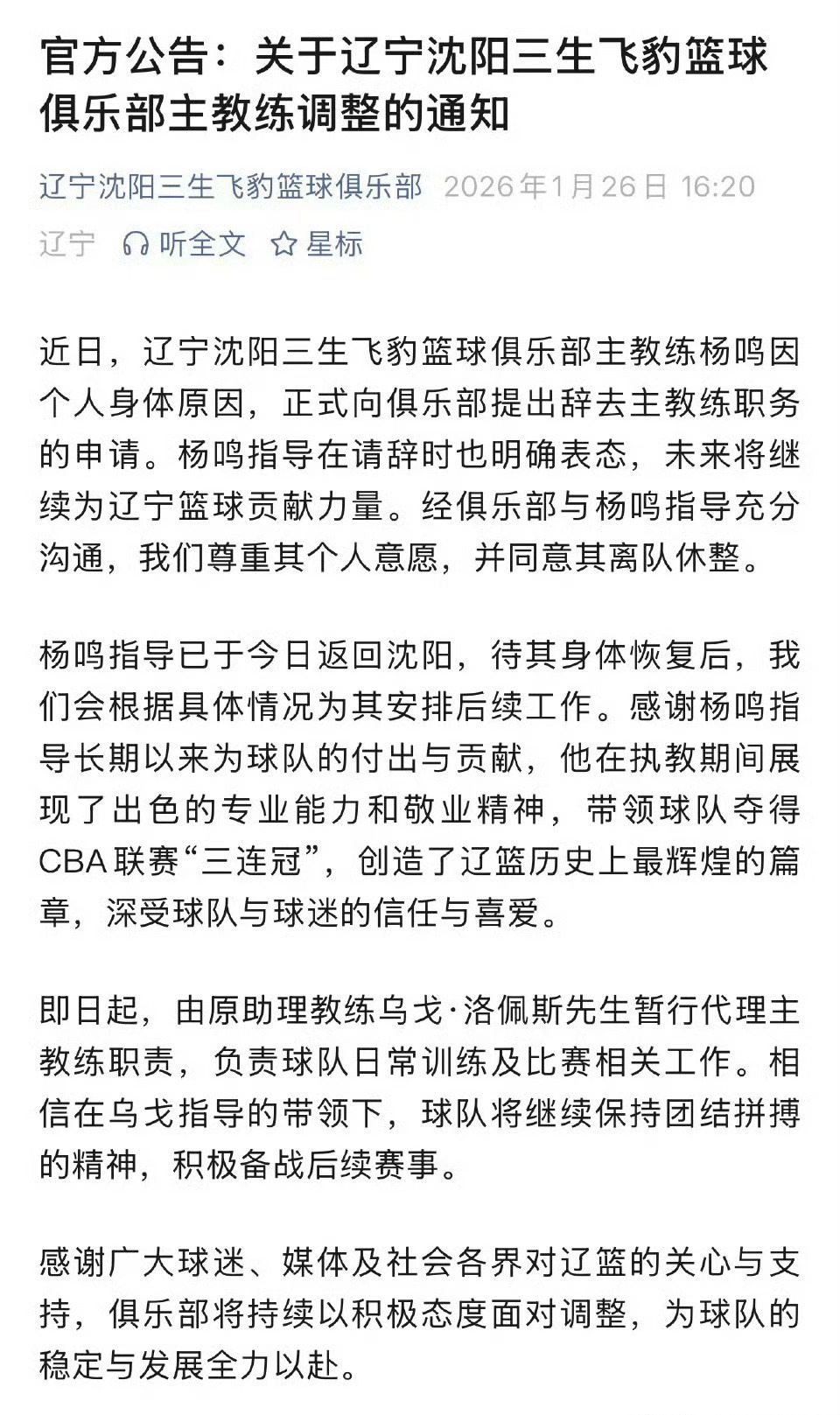 官方公告：关于辽宁沈阳三生飞豹篮球俱乐部主教练调整的通知

辽宁沈阳三生飞豹篮球俱乐部 2026年1月26日 16:20
辽宁 听全文 星标

近日，辽宁沈阳三生飞豹篮球俱乐部主教练杨鸣因个人身体原因，正式向俱乐部提出辞去主教练职务的申请。杨鸣指导在请辞时也明确表态，未来将继续为辽宁篮球贡献力量。经俱乐部与杨鸣指导充分沟通，我们尊重其个人意愿，并同意其离队休整。

杨鸣指导已于今日返回沈阳，待其身体恢复后，我们会根据具体情况为其安排后续工作。感谢杨鸣指导长期以来为球队的付出与贡献，他在执教期间展现了出色的专业能力和敬业精神，带领球队夺得CBA联赛“三连冠”，创造了辽篮历史上最辉煌的篇章，深受球队与球迷的信任与喜爱。

即日起，由原助理教练乌戈·洛佩斯先生暂行代理主教练职责，负责球队日常训练及比赛相关工作。相信在乌戈指导的带领下，球队将继续保持团结拼搏的精神，积极备战后续赛事。

感谢广大球迷、媒体及社会各界对辽篮的关心与支持，俱乐部将持续以积极态度面对调整，为球队的稳定与发展全力以赴。